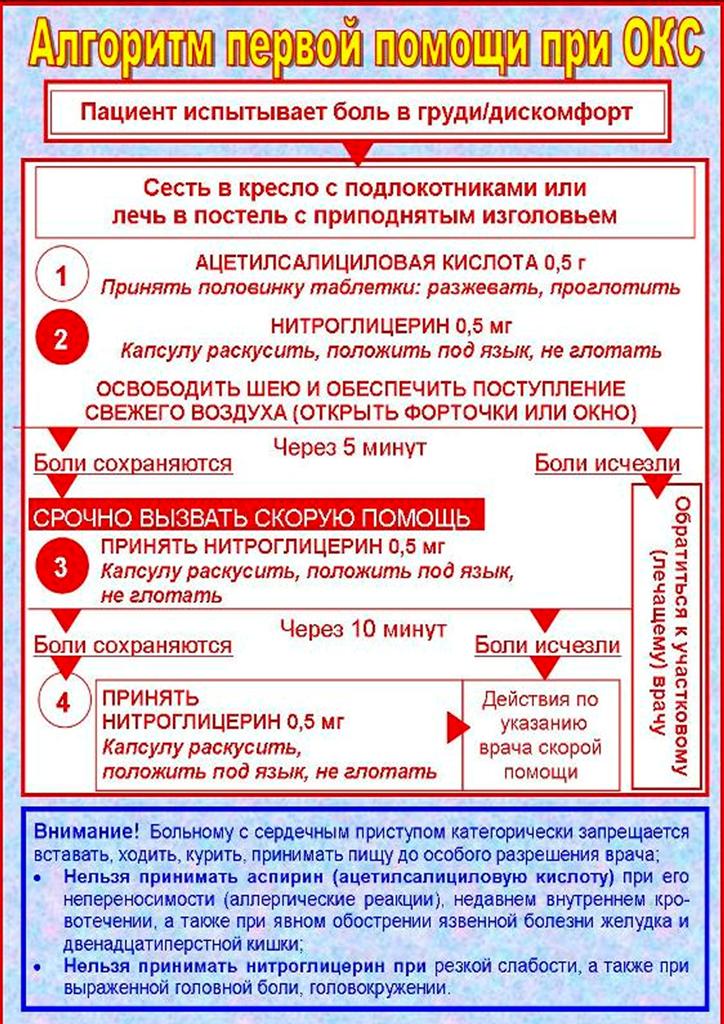 Алгоритм первой помощи при ОКС

Пациент испытывает боль в груди/дискомфорт

Сесть в кресло с подлокотниками или лечь в постель с приподнятым изголовьем

1 АЦЕТИЛСАЛИЦИЛОВАЯ КИСЛОТА 0,5 г
Принять половинку таблетки: разжевать, проглотить

2 НИТРОГЛИЦЕРИН 0,5 мг
Капсулу раскусить, положить под язык, не глотать

ОСВОБОДИТЬ ШЕЮ И ОБЕСПЕЧИТЬ ПОСТУПЛЕНИЕ СВЕЖЕГО ВОЗДУХА (ОТКРЫТЬ ФОРТОЧКИ ИЛИ ОКНО)

Через 5 минут

Боли сохраняются

Боли исчезли

СРОЧНО ВЫЗВАТЬ СКОРУЮ ПОМОЩЬ

3 ПРИНЯТЬ НИТРОГЛИЦЕРИН 0,5 мг
Капсулу раскусить, положить под язык, не глотать

Через 10 минут

Боли сохраняются

Боли исчезли

4 ПРИНЯТЬ НИТРОГЛИЦЕРИН 0,5 мг
Капсулу раскусить, положить под язык, не глотать

Действия по указанию врача скорой помощи

Обратиться к участковому (лечащему) врачу

Внимание! Больному с сердечным приступом категорически запрещается вставать, ходить, курить, принимать пищу до особого разрешения врача;
• Нельзя принимать аспирин (ацетилсалициловую кислоту) при его непереносимости (аллергические реакции), недавнем внутреннем кровотечении, а также при явном обострении язвенной болезни желудка и двенадцатиперстной кишки;
• Нельзя принимать нитроглицерин при резкой слабости, а также при выраженной головной боли, головокружении.